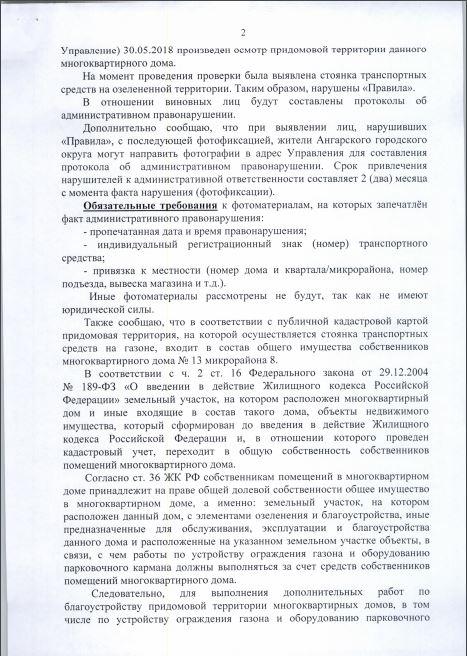 2

Управление) 30.05.2018 произведен осмотр придомовой территории данного многоквартирного дома.

На момент проведения проверки была выявлена стоянка транспортных средств на озелененной территории. Таким образом, нарушены «Правила».

В отношении виновных лиц будут составлены протоколы об административном правонарушении.

Дополнительно сообщаю, что при выявлении лиц, нарушивших «Правила», с последующей фотофиксацией, жители Ангарского городского округа могут направить фотографии в адрес Управления для составления протокола об административном правонарушении. Срок привлечения нарушителей к административной ответственности составляет 2 (два) месяца с момента факта нарушения (фотофиксации).

Обязательные требования к фотоматериалам, на которых запечатлён факт административного правонарушения:

- пропечатанная дата и время правонарушения;

- индивидуальный регистрационный знак (номер) транспортного средства;

- привязка к местности (номер дома и квартала/микрорайона, номер подъезда, вывеска магазина и т.д.).

Иные фотоматериалы рассмотрены не будут, так как не имеют юридической силы.

Также сообщаю, что в соответствии с публичной кадастровой картой придомовая территория, на которой осуществляется стоянка транспортных средств на газоне, входит в состав общего имущества собственников многоквартирного дома № 13 микрорайона 8.

В соответствии с ч. 2 ст. 16 Федерального закона от 29.12.2004 № 189-ФЗ «О введении в действие Жилищного кодекса Российской Федерации» земельный участок, на котором расположен многоквартирный дом и иные входящие в состав такого дома, объекты недвижимого имущества, который сформирован до введения в действие Жилищного кодекса Российской Федерации и, в отношении которого проведен кадастровый учет, переходит в общую собственность собственников помещений многоквартирного дома.

Согласно ст. 36 ЖК РФ собственникам помещений в многоквартирном доме принадлежит на праве общей долевой собственности общее имущество в многоквартирном доме, а именно: земельный участок, на котором расположен данный дом, с элементами озеленения и благоустройства, иные предназначенные для обслуживания, эксплуатации и благоустройства данного дома и расположенные на указанном земельном участке объекты, в связи, с чем работы по устройству ограждения газона и оборудованию парковочного кармана должны выполняться за счет средств собственников помещений многоквартирного дома.

Следовательно, для выполнения дополнительных работ по благоустройству придомовой территории многоквартирных домов, в том числе по устройству ограждения газона и оборудованию парковочного